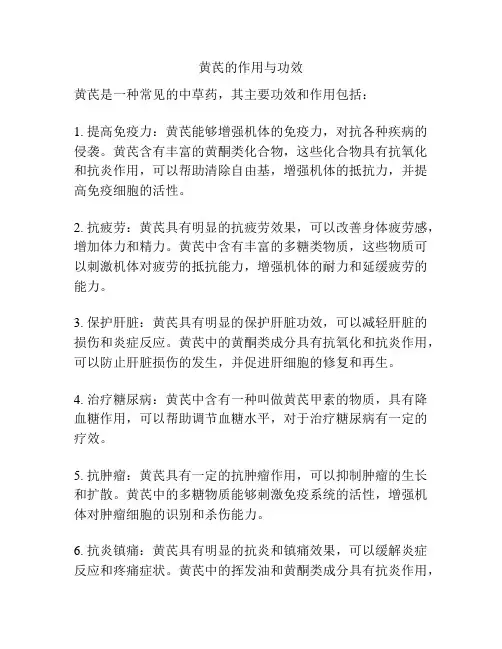 黄芪的作用与功效

黄芪是一种常见的中草药，其主要功效和作用包括：

1. 提高免疫力：黄芪能够增强机体的免疫力，对抗各种疾病的侵袭。黄芪含有丰富的黄酮类化合物，这些化合物具有抗氧化和抗炎作用，可以帮助清除自由基，增强机体的抵抗力，并提高免疫细胞的活性。

2. 抗疲劳：黄芪具有明显的抗疲劳效果，可以改善身体疲劳感，增加体力和精力。黄芪中含有丰富的多糖类物质，这些物质可以刺激机体对疲劳的抵抗能力，增强机体的耐力和延缓疲劳的能力。

3. 保护肝脏：黄芪具有明显的保护肝脏功效，可以减轻肝脏的损伤和炎症反应。黄芪中的黄酮类成分具有抗氧化和抗炎作用，可以防止肝脏损伤的发生，并促进肝细胞的修复和再生。

4. 治疗糖尿病：黄芪中含有一种叫做黄芪甲素的物质，具有降血糖作用，可以帮助调节血糖水平，对于治疗糖尿病有一定的疗效。

5. 抗肿瘤：黄芪具有一定的抗肿瘤作用，可以抑制肿瘤的生长和扩散。黄芪中的多糖物质能够刺激免疫系统的活性，增强机体对肿瘤细胞的识别和杀伤能力。

6. 抗炎镇痛：黄芪具有明显的抗炎和镇痛效果，可以缓解炎症反应和疼痛症状。黄芪中的挥发油和黄酮类成分具有抗炎作用，